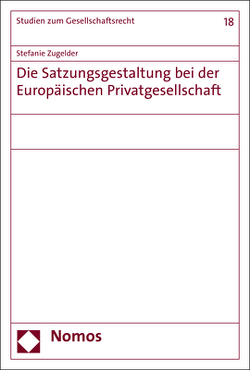 Studien zum Gesellschaftsrecht

18

Stefanie Zugelder

Die Satzungsgestaltung bei der Europäischen Privatgesellschaft

Nomos